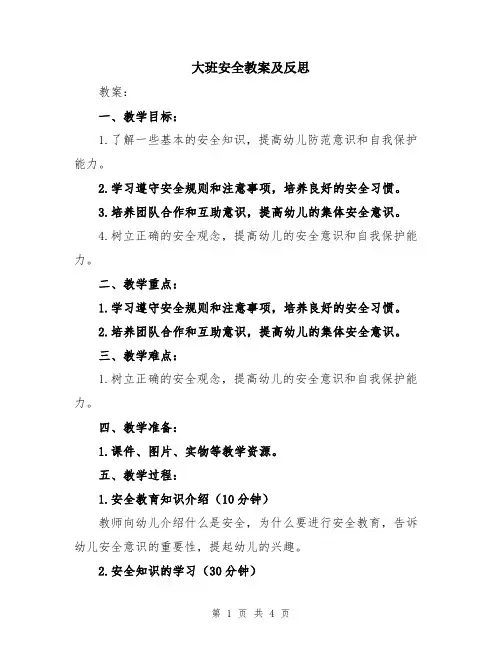 大班安全教案及反思

教案：

一、教学目标：

1.了解一些基本的安全知识，提高幼儿防范意识和自我保护能力。

2.学习遵守安全规则和注意事项，培养良好的安全习惯。

3.培养团队合作和互助意识，提高幼儿的集体安全意识。

4.树立正确的安全观念，提高幼儿的安全意识和自我保护能力。

二、教学重点：

1.学习遵守安全规则和注意事项，培养良好的安全习惯。

2.培养团队合作和互助意识，提高幼儿的集体安全意识。

三、教学难点：

1.树立正确的安全观念，提高幼儿的安全意识和自我保护能力。

四、教学准备：

1.课件、图片、实物等教学资源。

五、教学过程：

1.安全教育知识介绍（10分钟）

教师向幼儿介绍什么是安全，为什么要进行安全教育，告诉幼儿安全意识的重要性，提起幼儿的兴趣。

2.安全知识的学习（30分钟）

第 1 页 共 4 页